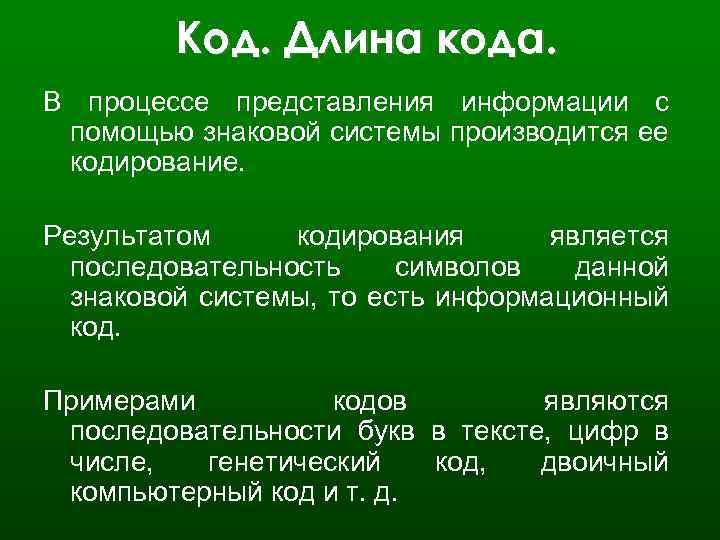 Код. Длина кода.

В процессе представления информации с помощью знаковой системы производится ее кодирование.

Результатом кодирования является последовательность символов данной знаковой системы, то есть информационный код.

Примерами кодов являются последовательности букв в тексте, цифр в числе, генетический код, двоичный компьютерный код и т. д.